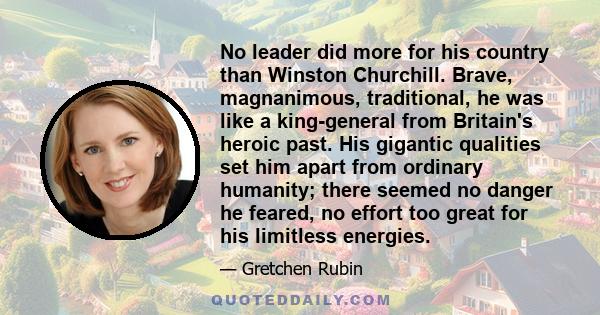 No leader did more for his country than Winston Churchill. Brave, magnanimous, traditional, he was like a king-general from Britain's heroic past. His gigantic qualities set him apart from ordinary humanity; there seemed no danger he feared, no effort too great for his limitless energies.

— Gretchen Rubin

QUOTEDDAILY.COM